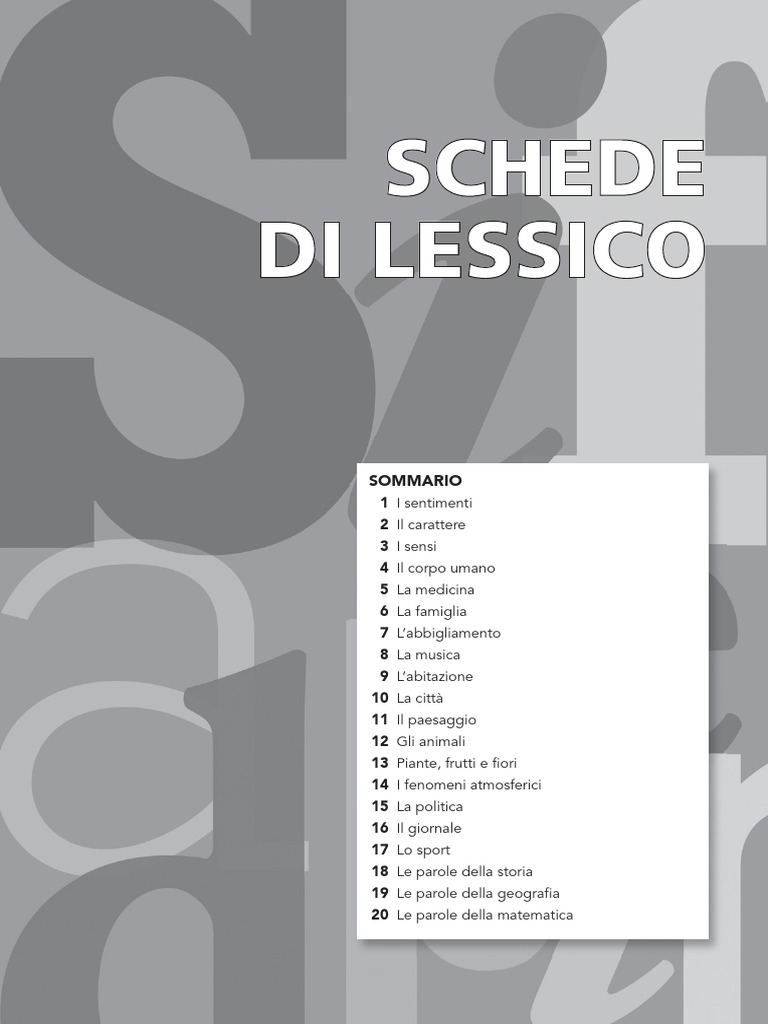 SCHEDE
DI LESSICO

SOMMARIO
1 I sentimenti
2 Il carattere
3 I sensi
4 Il corpo umano
5 La medicina
6 La famiglia
7 L'abbigliamento
8 La musica
9 L'abitazione
10 La città
11 Il paesaggio
12 Gli animali
13 Piante, frutti e fiori
14 I fenomeni atmosferici
15 La politica
16 Il giornale
17 Lo sport
18 Le parole della storia
19 Le parole della geografia
20 Le parole della matematica